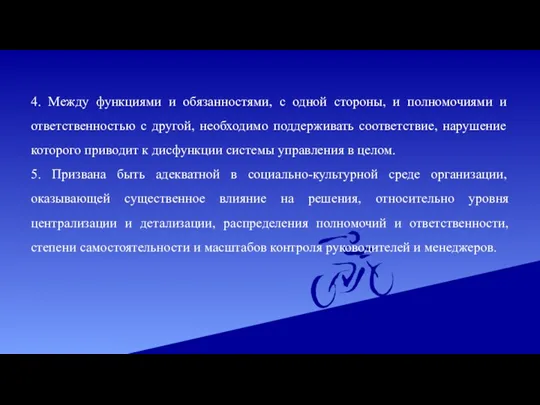 4. Между функциями и обязанностями, с одной стороны, и полномочиями и ответственностью с другой, необходимо поддерживать соответствие, нарушение которого приводит к дисфункции системы управления в целом.
5. Призвана быть адекватной в социально-культурной среде организации, оказывающей существенное влияние на решения, относительно уровня централизации и детализации, распределения полномочий и ответственности, степени самостоятельности и масштабов контроля руководителей и менеджеров.